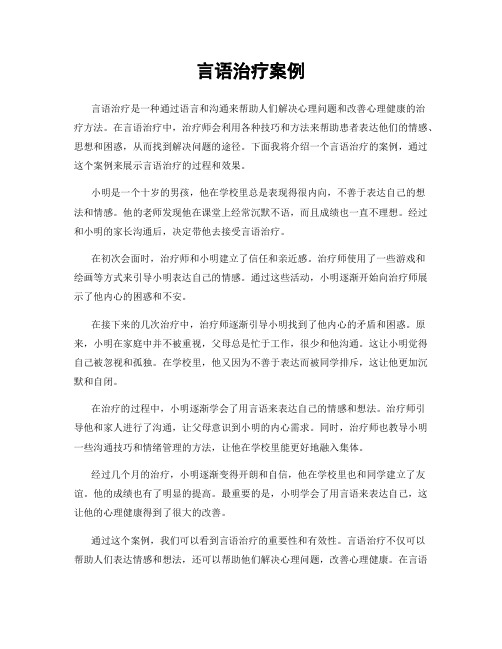 言语治疗案例

言语治疗是一种通过语言和沟通来帮助人们解决心理问题和改善心理健康的治疗方法。在言语治疗中，治疗师会利用各种技巧和方法来帮助患者表达他们的情感、思想和困惑，从而找到解决问题的途径。下面我将介绍一个言语治疗的案例，通过这个案例来展示言语治疗的过程和效果。

小明是一个十岁的男孩，他在学校里总是表现得很内向，不善于表达自己的想法和情感。他的老师发现他在课堂上经常沉默不语，而且成绩也一直不理想。经过和小明的家长沟通后，决定带他去接受言语治疗。

在初次会面时，治疗师和小明建立了信任和亲近感。治疗师使用了一些游戏和绘画等方式来引导小明表达自己的情感。通过这些活动，小明逐渐开始向治疗师展示了他内心的困惑和不安。

在接下来的几次治疗中，治疗师逐渐引导小明找到了他内心的矛盾和困惑。原来，小明在家庭中并不被重视，父母总是忙于工作，很少和他沟通。这让小明觉得自己被忽视和孤独。在学校里，他又因为不善于表达而被同学排斥，这让他更加沉默和自闭。

在治疗的过程中，小明逐渐学会了用言语来表达自己的情感和想法。治疗师引导他和家人进行了沟通，让父母意识到小明的内心需求。同时，治疗师也教导小明一些沟通技巧和情绪管理的方法，让他在学校里能更好地融入集体。

经过几个月的治疗，小明逐渐变得开朗和自信，他在学校里也和同学建立了友谊。他的成绩也有了明显的提高。最重要的是，小明学会了用言语来表达自己，这让他的心理健康得到了很大的改善。

通过这个案例，我们可以看到言语治疗的重要性和有效性。言语治疗不仅可以帮助人们表达情感和想法，还可以帮助他们解决心理问题，改善心理健康。在言语